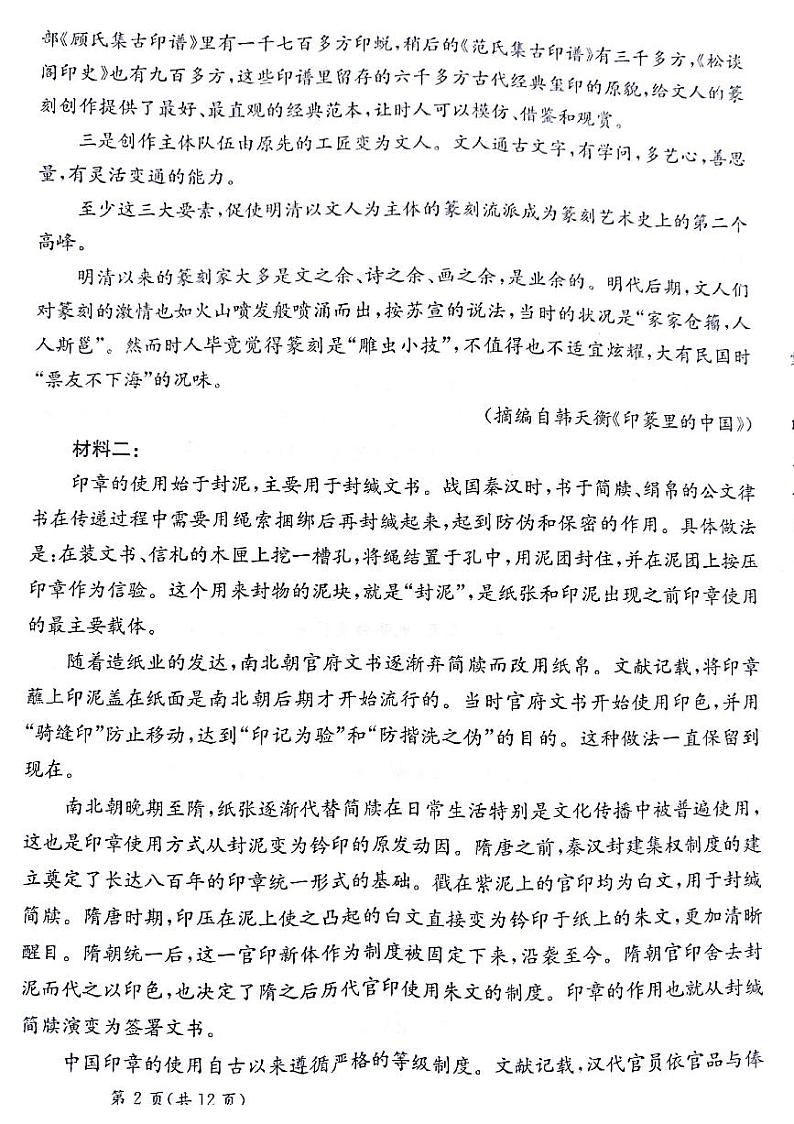 部《顾氏集古印谱》里有一千七百多方印蜕，稍后的《范氏集古印谱》有三千多方，《松谈阁印史》也有九百多方，这些印谱里留存的六千多方古代经典玺印的原貌，给文人的篆刻创作提供了最好、最直观的经典范本，让时人可以模仿、借鉴和观赏。

三是创作主体队伍由原先的工匠变为文人。文人通古文字，有学问，多艺心，善思量，有灵活变通的能力。

至少这三大要素，促使明清以文人为主体的篆刻流派成为篆刻艺术史上的第二个高峰。

明清以来的篆刻家大多是文之余、诗之余、画之余，是业余的。明代后期，文人们对篆刻的激情也如火山喷发般喷涌而出，按苏宣的说法，当时的状况是“家家仓籀，人人斯邕”。然而时人毕竟觉得篆刻是“雕虫小技”，不值得也不适宜炫耀，大有民国时“票友不下海”的况味。

（摘编自韩天衡《印篆里的中国》）

材料二：

印章的使用始于封泥，主要用于封缄文书。战国秦汉时，书于简牍、绢帛的公文律书在传递过程中需要用绳索捆绑后再封缄起来，起到防伪和保密的作用。具体做法是：在装文书、信札的木匣上挖一槽孔，将绳结置于孔中，用泥团封住，并在泥团上按压印章作为信验。这个用来封物的泥块，就是“封泥”，是纸张和印泥出现之前印章使用的最主要载体。

随着造纸业的发达，南北朝官府文书逐渐弃简牍而改用纸帛。文献记载，将印章蘸上印泥盖在纸面是南北朝后期才开始流行的。当时官府文书开始使用印色，并用“骑缝印”防止移动，达到“印记为验”和“防揩洗之伪”的目的。这种做法一直保留到现在。

南北朝晚期至隋，纸张逐渐代替简牍在日常生活特别是文化传播中被普遍使用，这也是印章使用方式从封泥变为钤印的原发动因。隋唐之前，秦汉封建集权制度的建立奠定了长达八百年的印章统一形式的基础。戳在紫泥上的官印均为白文，用于封缄简牍。隋唐时期，印压在泥上使之凸起的白文直接变为钤印于纸上的朱文，更加清晰醒目。隋朝统一后，这一官印新体作为制度被固定下来，沿袭至今。隋朝官印舍去封泥而代之以印色，也决定了隋之后历代官印使用朱文的制度。印章的作用也就从封缄简牍演变为签署文书。

中国印章的使用自古以来遵循严格的等级制度。文献记载，汉代官员依官品与俸

第 2 页（共 12 页）